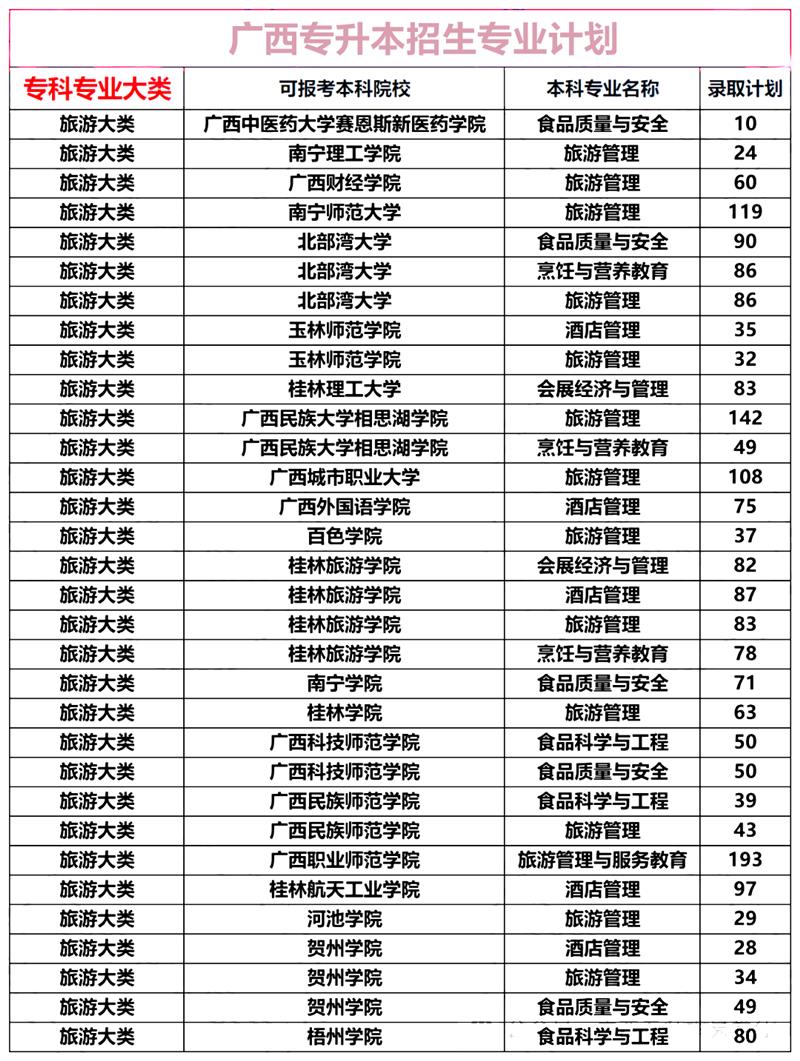 广西专升本招生专业计划

| 专科专业大类 | 可报考本科院校 | 本科专业名称 | 录取计划 |
|---|---|---|---|
| 旅游大类 | 广西中医药大学赛恩斯新医药学院 | 食品质量与安全 | 10 |
| 旅游大类 | 南宁理工学院 | 旅游管理 | 24 |
| 旅游大类 | 广西财经学院 | 旅游管理 | 60 |
| 旅游大类 | 南宁师范大学 | 旅游管理 | 119 |
| 旅游大类 | 北部湾大学 | 食品质量与安全 | 90 |
| 旅游大类 | 北部湾大学 | 烹饪与营养教育 | 86 |
| 旅游大类 | 北部湾大学 | 旅游管理 | 86 |
| 旅游大类 | 玉林师范学院 | 酒店管理 | 35 |
| 旅游大类 | 玉林师范学院 | 旅游管理 | 32 |
| 旅游大类 | 桂林理工大学 | 会展经济与管理 | 83 |
| 旅游大类 | 广西民族大学相思湖学院 | 旅游管理 | 142 |
| 旅游大类 | 广西民族大学相思湖学院 | 烹饪与营养教育 | 49 |
| 旅游大类 | 广西城市职业大学 | 旅游管理 | 108 |
| 旅游大类 | 广西外国语学院 | 酒店管理 | 75 |
| 旅游大类 | 百色学院 | 旅游管理 | 37 |
| 旅游大类 | 桂林旅游学院 | 会展经济与管理 | 82 |
| 旅游大类 | 桂林旅游学院 | 酒店管理 | 87 |
| 旅游大类 | 桂林旅游学院 | 旅游管理 | 83 |
| 旅游大类 | 桂林旅游学院 | 烹饪与营养教育 | 78 |
| 旅游大类 | 南宁学院 | 食品质量与安全 | 71 |
| 旅游大类 | 桂林学院 | 旅游管理 | 63 |
| 旅游大类 | 广西科技师范学院 | 食品科学与工程 | 50 |
| 旅游大类 | 广西科技师范学院 | 食品质量与安全 | 50 |
| 旅游大类 | 广西民族师范学院 | 食品科学与工程 | 39 |
| 旅游大类 | 广西民族师范学院 | 旅游管理 | 43 |
| 旅游大类 | 广西职业师范学院 | 旅游管理与服务教育 | 193 |
| 旅游大类 | 桂林航天工业学院 | 酒店管理 | 97 |
| 旅游大类 | 河池学院 | 旅游管理 | 29 |
| 旅游大类 | 贺州学院 | 酒店管理 | 28 |
| 旅游大类 | 贺州学院 | 旅游管理 | 34 |
| 旅游大类 | 贺州学院 | 食品质量与安全 | 49 |
| 旅游大类 | 梧州学院 | 食品科学与工程 | 80 |